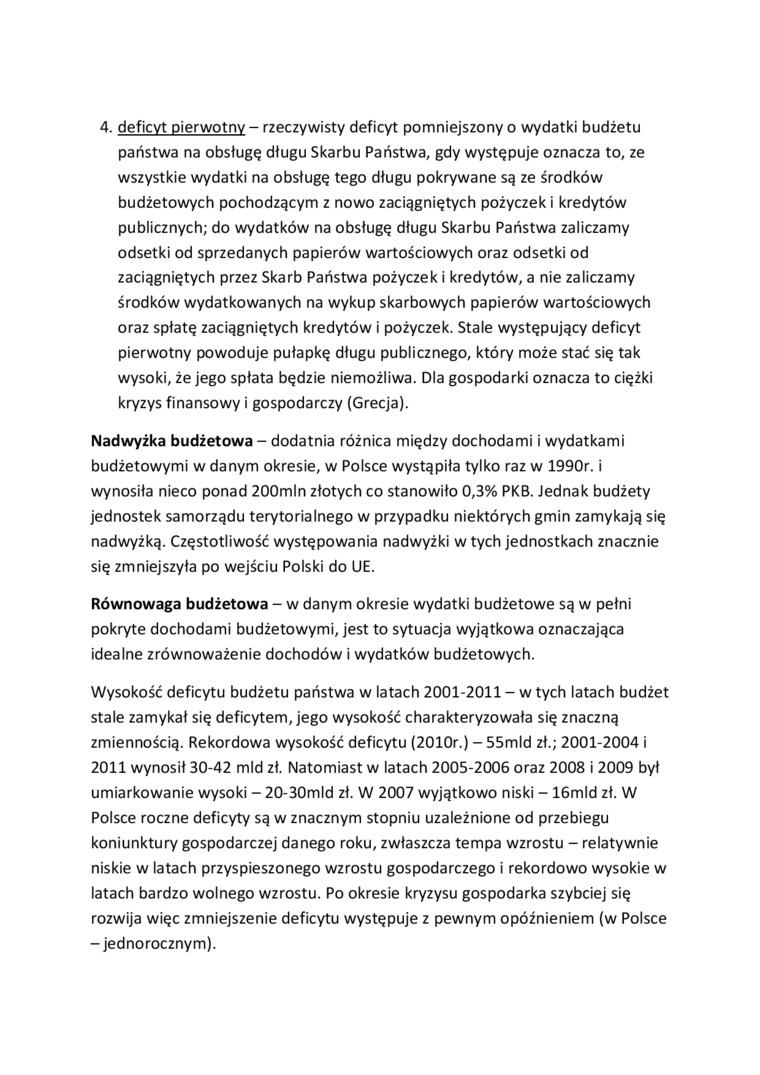 4. deficyt pierwotny – rzeczywisty deficyt pomniejszony o wydatki budżetu państwa na obsługę długu Skarbu Państwa, gdy występuje oznacza to, ze wszystkie wydatki na obsługę tego długu pokrywane są ze środków budżetowych pochodzącym z nowo zaciągniętych pożyczek i kredytów publicznych; do wydatków na obsługę długu Skarbu Państwa zaliczamy odsetki od sprzedanych papierów wartościowych oraz odsetki od zaciągniętych przez Skarb Państwa pożyczek i kredytów, a nie zaliczamy środków wydatkowanych na wykup skarbowych papierów wartościowych oraz spłatę zaciągniętych kredytów i pożyczek. Stale występujący deficyt pierwotny powoduje pułapkę długu publicznego, który może stać się tak wysoki, że jego spłata będzie niemożliwa. Dla gospodarki oznacza to ciężki kryzys finansowy i gospodarczy (Grecja).

Nadwyżka budżetowa – dodatnia różnica między dochodami i wydatkami budżetowymi w danym okresie, w Polsce wystąpiła tylko raz w 1990r. i wynosiła nieco ponad 200mln złotych co stanowiło 0,3% PKB. Jednak budżety jednostek samorządu terytorialnego w przypadku niektórych gmin zamykają się nadwyżką. Częstotliwość występowania nadwyżki w tych jednostkach znacznie się zmniejszyła po wejściu Polski do UE.

Równowaga budżetowa – w danym okresie wydatki budżetowe są w pełni pokryte dochodami budżetowymi, jest to sytuacja wyjątkowa oznaczająca idealne zrównoważenie dochodów i wydatków budżetowych.

Wysokość deficytu budżetu państwa w latach 2001-2011 – w tych latach budżet stale zamykał się deficytem, jego wysokość charakteryzowała się znaczną zmiennością. Rekordowa wysokość deficytu (2010r.) – 55mld zł.; 2001-2004 i 2011 wynosił 30-42 mld zł. Natomiast w latach 2005-2006 oraz 2008 i 2009 był umiarkowanie wysoki – 20-30mld zł. W 2007 wyjątkowo niski – 16mld zł. W Polsce roczne deficyty są w znacznym stopniu uzależnione od przebiegu koniunktury gospodarczej danego roku, zwłaszcza tempa wzrostu – relatywnie niskie w latach przyspieszonego wzrostu gospodarczego i rekordowo wysokie w latach bardzo wolnego wzrostu. Po okresie kryzysu gospodarka szybciej się rozwija więc zmniejszenie deficytu występuje z pewnym opóźnieniem (w Polsce – jednorocznym).